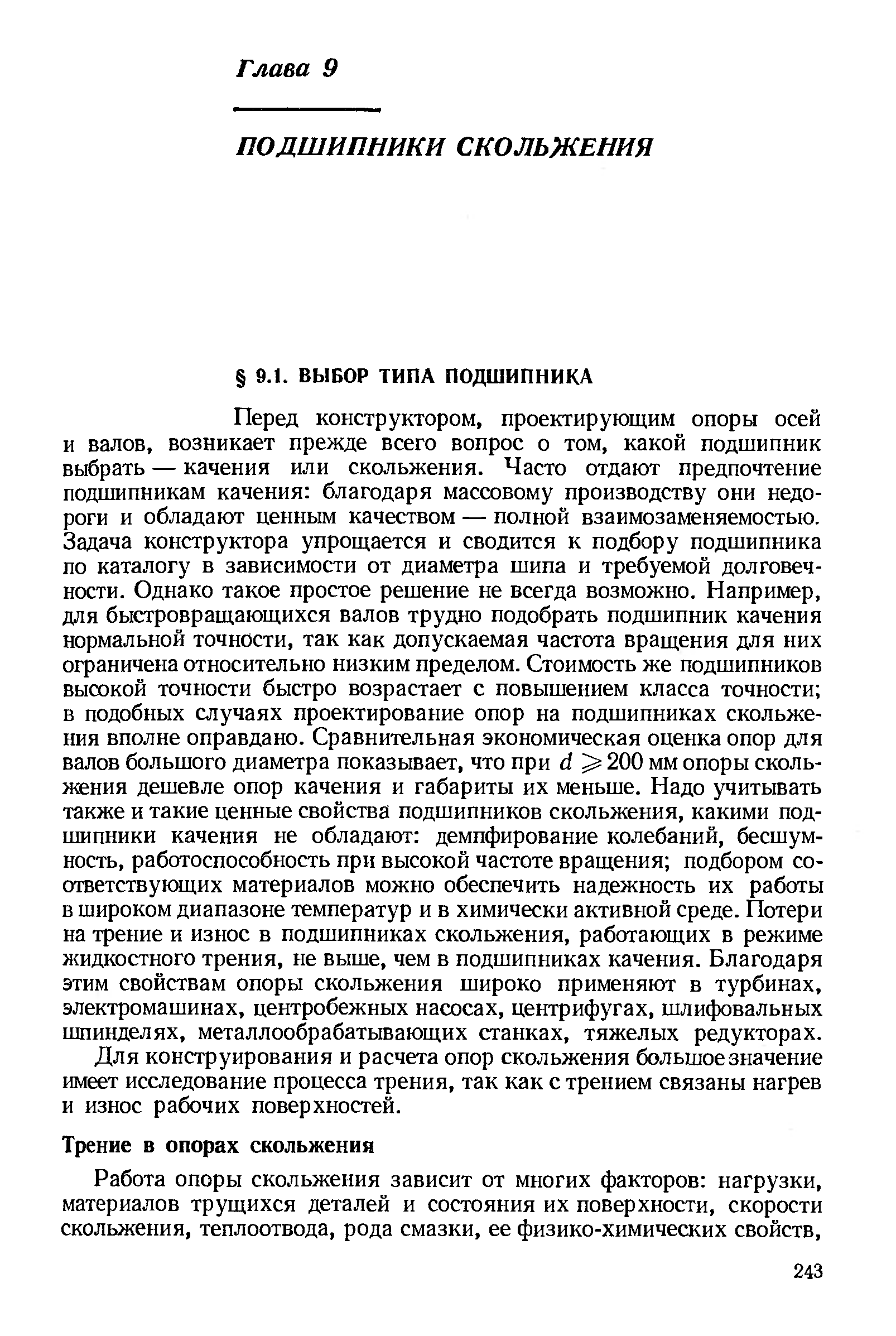 Глава 9

ПОДШИПНИКИ СКОЛЬЖЕНИЯ

§ 9.1. ВЫБОР ТИПА ПОДШИПНИКА

Перед конструктором, проектирующим опоры осей и валов, возникает прежде всего вопрос о том, какой подшипник выбрать — качения или скольжения. Часто отдают предпочтение подшипникам качения: благодаря массовому производству они недороги и обладают ценным качеством — полной взаимозаменяемостью. Задача конструктора упрощается и сводится к подбору подшипника по каталогу в зависимости от диаметра шипа и требуемой долговечности. Однако такое простое решение не всегда возможно. Например, для быстровращающихся валов трудно подобрать подшипник качения нормальной точности, так как допускаемая частота вращения для них ограничена относительно низким пределом. Стоимость же подшипников высокой точности быстро возрастает с повышением класса точности; в подобных случаях проектирование опор на подшипниках скольжения вполне оправдано. Сравнительная экономическая оценка опор для валов большого диаметра показывает, что при $d \geqslant 200$ мм опоры скольжения дешевле опор качения и габариты их меньше. Надо учитывать также и такие ценные свойства подшипников скольжения, какими подшипники качения не обладают: демпфирование колебаний, бесшумность, работоспособность при высокой частоте вращения; подбором соответствующих материалов можно обеспечить надежность их работы в широком диапазоне температур и в химически активной среде. Потери на трение и износ в подшипниках скольжения, работающих в режиме жидкостного трения, не выше, чем в подшипниках качения. Благодаря этим свойствам опоры скольжения широко применяют в турбинах, электромашинах, центробежных насосах, центрифугах, шлифовальных шпинделях, металлообрабатывающих станках, тяжелых редукторах.

Для конструирования и расчета опор скольжения большое значение имеет исследование процесса трения, так как с трением связаны нагрев и износ рабочих поверхностей.

Трение в опорах скольжения

Работа опоры скольжения зависит от многих факторов: нагрузки, материалов трущихся деталей и состояния их поверхности, скорости скольжения, теплоотвода, рода смазки, ее физико-химических свойств,

243